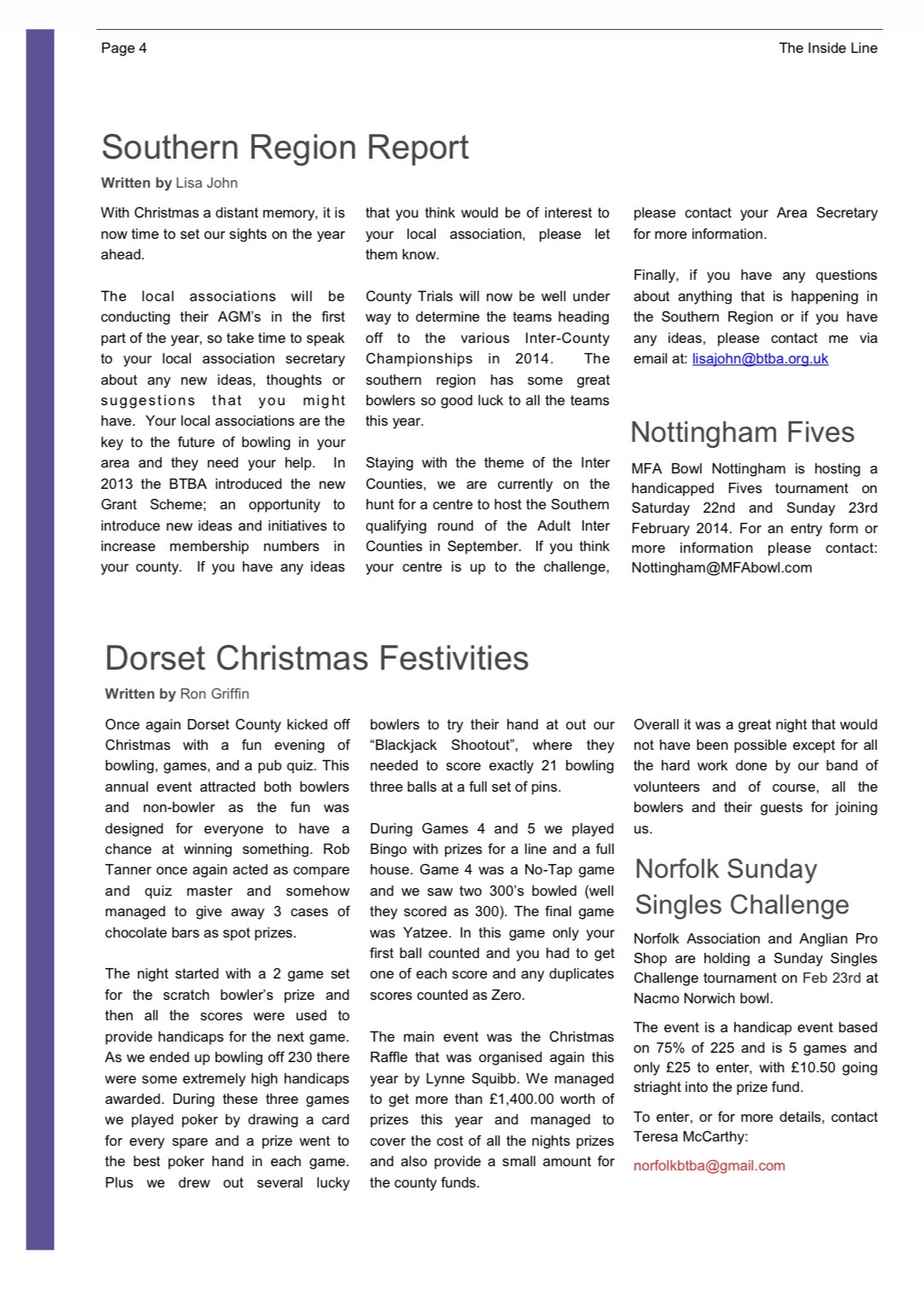 Page 4

The Inside Line

Southern Region Report

Written by Lisa John

With Christmas a distant memory, it is now time to set our sights on the year ahead.

The local associations will be conducting their AGM's in the first part of the year, so take time to speak to your local association secretary about any new ideas, thoughts or suggestions that you might have. Your local associations are the key to the future of bowling in your area and they need your help. In 2013 the BTBA introduced the new Grant Scheme; an opportunity to introduce new ideas and initiatives to increase membership numbers in your county. If you have any ideas that you think would be of interest to your local association, please let them know.

County Trials will now be well under way to determine the teams heading off to the various Inter-County Championships in 2014. The southern region has some great bowlers so good luck to all the teams this year.

Staying with the theme of the Inter Counties, we are currently on the hunt for a centre to host the Southern qualifying round of the Adult Inter Counties in September. If you think your centre is up to the challenge, please contact your Area Secretary for more information.

Finally, if you have any questions about anything that is happening in the Southern Region or if you have any ideas, please contact me via email at: lisajohn@btba.org.uk

Nottingham Fives

MFA Bowl Nottingham is hosting a handicapped Fives tournament on Saturday 22nd and Sunday 23rd February 2014. For an entry form or more information please contact: Nottingham@MFAbowl.com

Dorset Christmas Festivities

Written by Ron Griffin

Once again Dorset County kicked off Christmas with a fun evening of bowling, games, and a pub quiz. This annual event attracted both bowlers and non-bowler as the fun was designed for everyone to have a chance at winning something. Rob Tanner once again acted as compare and quiz master and somehow managed to give away 3 cases of chocolate bars as spot prizes.

The night started with a 2 game set for the scratch bowler's prize and then all the scores were used to provide handicaps for the next game. As we ended up bowling off 230 there were some extremely high handicaps awarded. During these three games we played poker by drawing a card for every spare and a prize went to the best poker hand in each game. Plus we drew out several lucky bowlers to try their hand at out our "Blackjack Shootout", where they needed to score exactly 21 bowling three balls at a full set of pins.

During Games 4 and 5 we played Bingo with prizes for a line and a full house. Game 4 was a No-Tap game and we saw two 300's bowled (well they scored as 300). The final game was Yatzee. In this game only your first ball counted and you had to get one of each score and any duplicates scores counted as Zero.

The main event was the Christmas Raffle that was organised again this year by Lynne Squibb. We managed to get more than £1,400.00 worth of prizes this year and managed to cover the cost of all the nights prizes and also provide a small amount for the county funds.

Overall it was a great night that would not have been possible except for all the hard work done by our band of volunteers and of course, all the bowlers and their guests for joining us.

Norfolk Sunday Singles Challenge

Norfolk Association and Anglian Pro Shop are holding a Sunday Singles Challenge tournament on Feb 23rd at Nacmo Norwich bowl.

The event is a handicap event based on 75% of 225 and is 5 games and only £25 to enter, with £10.50 going striaght into the prize fund.

To enter, or for more details, contact Teresa McCarthy:

norfolkbtba@gmail.com